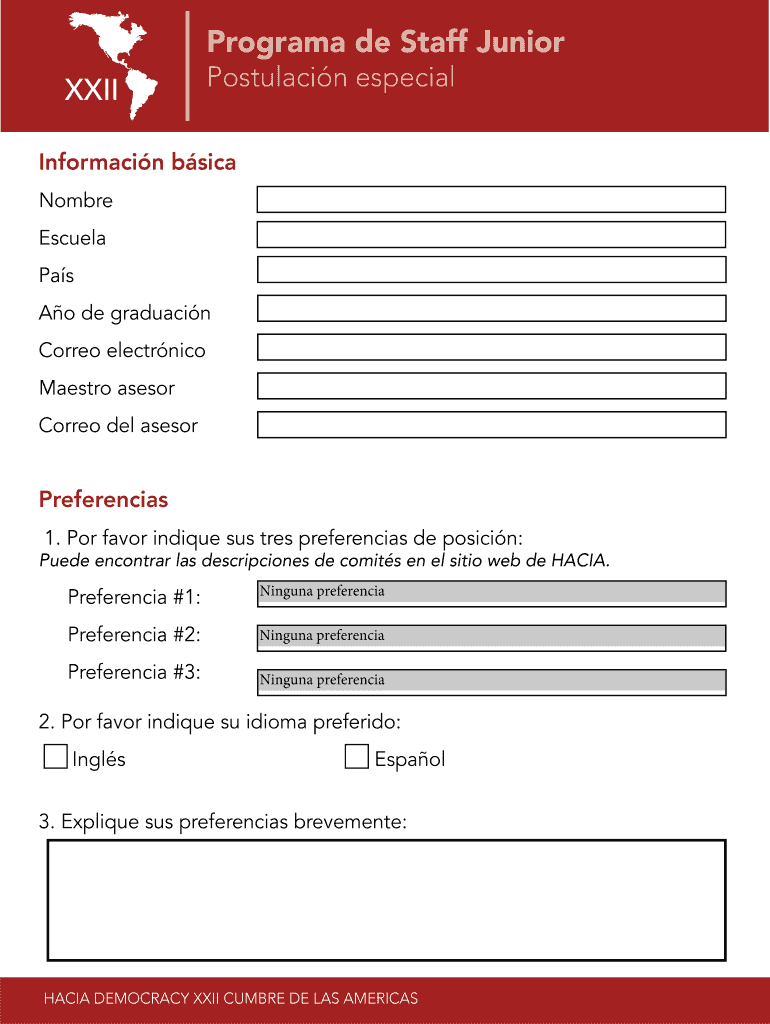 XXII

Programa de Staff Junior
Postulación especial

Información básica

Nombre
Escuela
País
Año de graduación
Correo electrónico
Maestro asesor
Correo del asesor

Preferencias

1. Por favor indique sus tres preferencias de posición:
Puede encontrar las descripciones de comités en el sitio web de HACIA.

Preferencia #1: Ninguna preferencia
Preferencia #2: Ninguna preferencia
Preferencia #3: Ninguna preferencia

2. Por favor indique su idioma preferido:
Inglés
Español

3. Explique sus preferencias brevemente:

HACIA DEMOCRACY XXII CUMBRE DE LAS AMERICAS